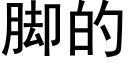 脚的